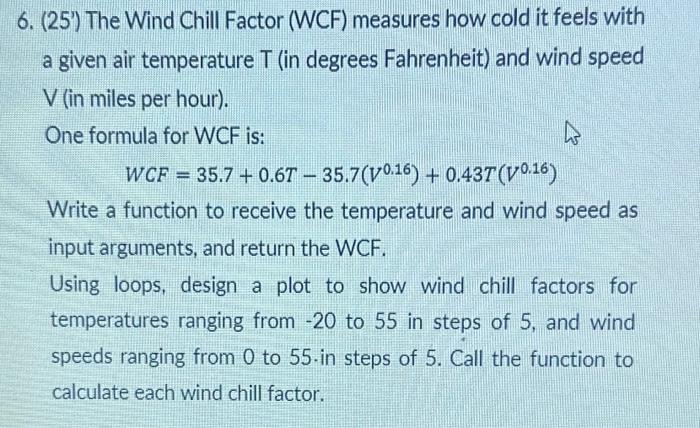 6. (25') The Wind Chill Factor (WCF) measures how cold it feels with a given air temperature T (in degrees Fahrenheit) and wind speed V (in miles per hour).

One formula for WCF is:

$WCF = 35.7 + 0.6T - 35.7(V^{0.16}) + 0.43T(V^{0.16})$

Write a function to receive the temperature and wind speed as input arguments, and return the WCF.

Using loops, design a plot to show wind chill factors for temperatures ranging from -20 to 55 in steps of 5, and wind speeds ranging from 0 to 55 in steps of 5. Call the function to calculate each wind chill factor.